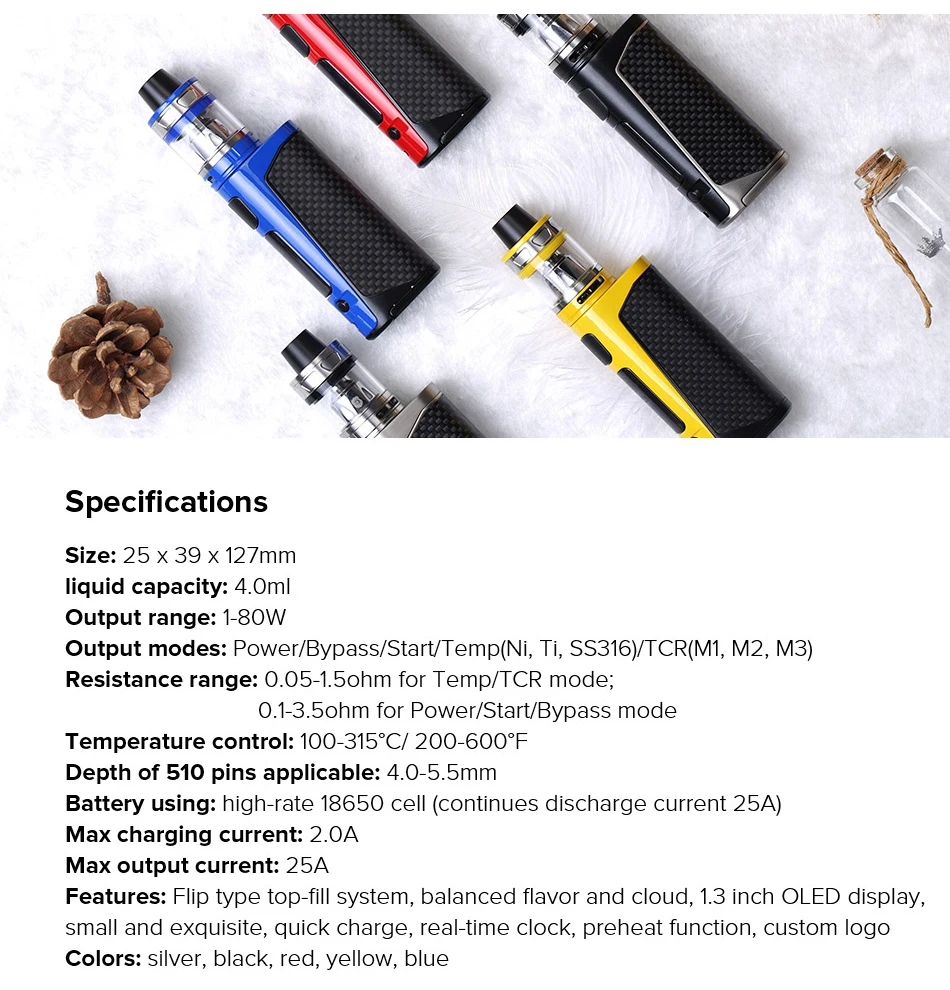 Specifications

Size: 25 x 39 x 127mm
liquid capacity: 4.0ml
Output range: 1-80W
Output modes: Power/Bypass/Start/Temp(Ni, Ti, SS316)/TCR(M1, M2, M3)
Resistance range: 0.05-1.5ohm for Temp/TCR mode;
0.1-3.5ohm for Power/Start/Bypass mode
Temperature control: 100-315°C/ 200-600°F
Depth of 510 pins applicable: 4.0-5.5mm
Battery using: high-rate 18650 cell (continues discharge current 25A)
Max charging current: 2.0A
Max output current: 25A
Features: Flip type top-fill system, balanced flavor and cloud, 1.3 inch OLED display, small and exquisite, quick charge, real-time clock, preheat function, custom logo
Colors: silver, black, red, yellow, blue